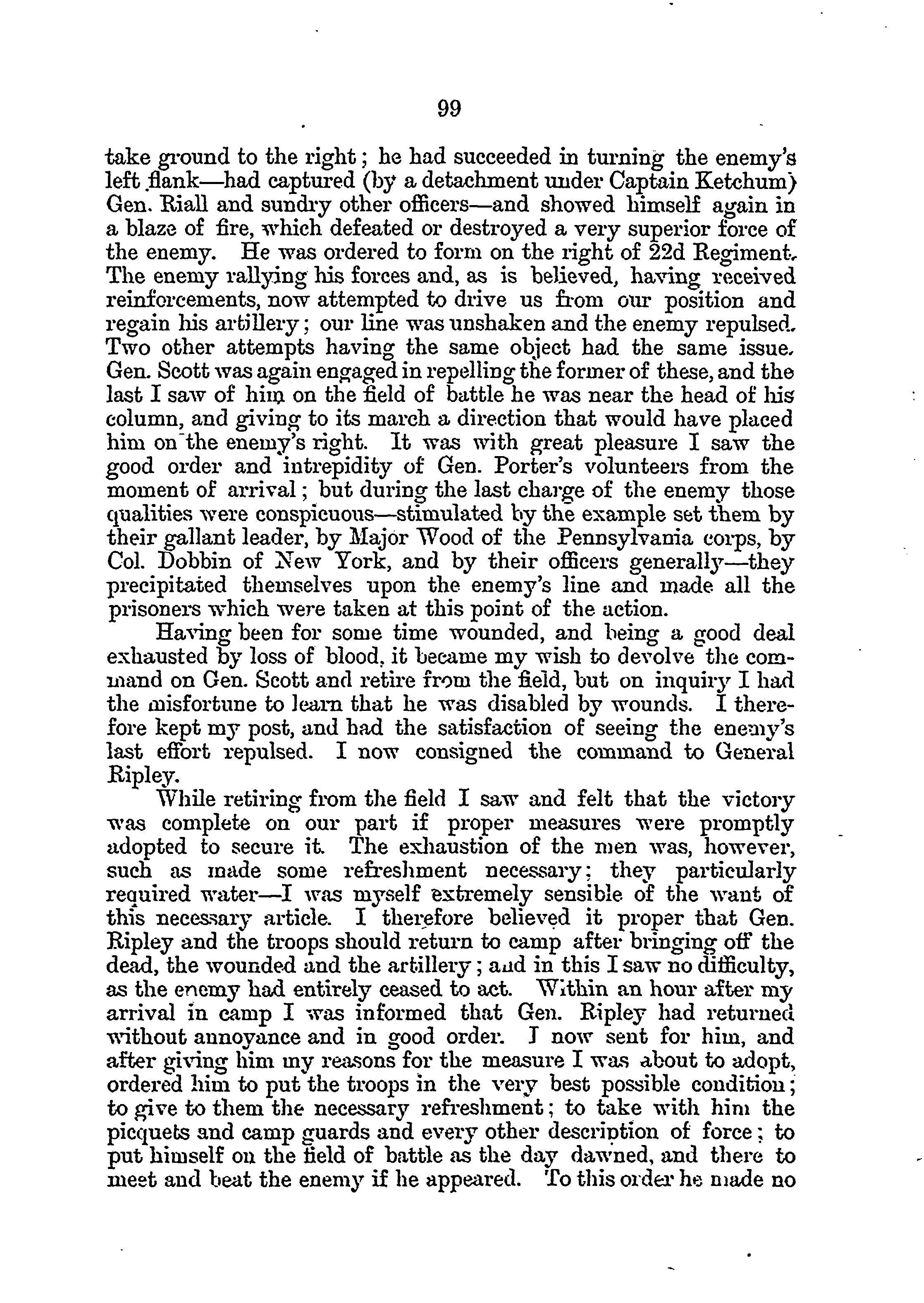 99

take ground to the right; he had succeeded in turning the enemy's left flank—had captured (by a detachment under Captain Ketchum) Gen. Riall and sundry other officers—and showed himself again in a blaze of fire, which defeated or destroyed a very superior force of the enemy. He was ordered to form on the right of 22d Regiment. The enemy rallying his forces and, as is believed, having received reinforcements, now attempted to drive us from our position and regain his artillery; our line was unshaken and the enemy repulsed. Two other attempts having the same object had the same issue. Gen. Scott was again engaged in repelling the former of these, and the last I saw of him on the field of battle he was near the head of his column, and giving to its march a direction that would have placed him on the enemy's right. It was with great pleasure I saw the good order and intrepidity of Gen. Porter's volunteers from the moment of arrival; but during the last charge of the enemy those qualities were conspicuous—stimulated by the example set them by their gallant leader, by Major Wood of the Pennsylvania corps, by Col. Dobbin of New York, and by their officers generally—they precipitated themselves upon the enemy's line and made all the prisoners which were taken at this point of the action.

Having been for some time wounded, and being a good deal exhausted by loss of blood, it became my wish to devolve the command on Gen. Scott and retire from the field, but on inquiry I had the misfortune to learn that he was disabled by wounds. I therefore kept my post, and had the satisfaction of seeing the enemy's last effort repulsed. I now consigned the command to General Ripley.

While retiring from the field I saw and felt that the victory was complete on our part if proper measures were promptly adopted to secure it. The exhaustion of the men was, however, such as made some refreshment necessary; they particularly required water—I was myself extremely sensible of the want of this necessary article. I therefore believed it proper that Gen. Ripley and the troops should return to camp after bringing off the dead, the wounded and the artillery; and in this I saw no difficulty, as the enemy had entirely ceased to act. Within an hour after my arrival in camp I was informed that Gen. Ripley had returned without annoyance and in good order. I now sent for him, and after giving him my reasons for the measure I was about to adopt, ordered him to put the troops in the very best possible condition; to give to them the necessary refreshment; to take with him the picquets and camp guards and every other description of force; to put himself on the field of battle as the day dawned, and there to meet and beat the enemy if he appeared. To this order he made no